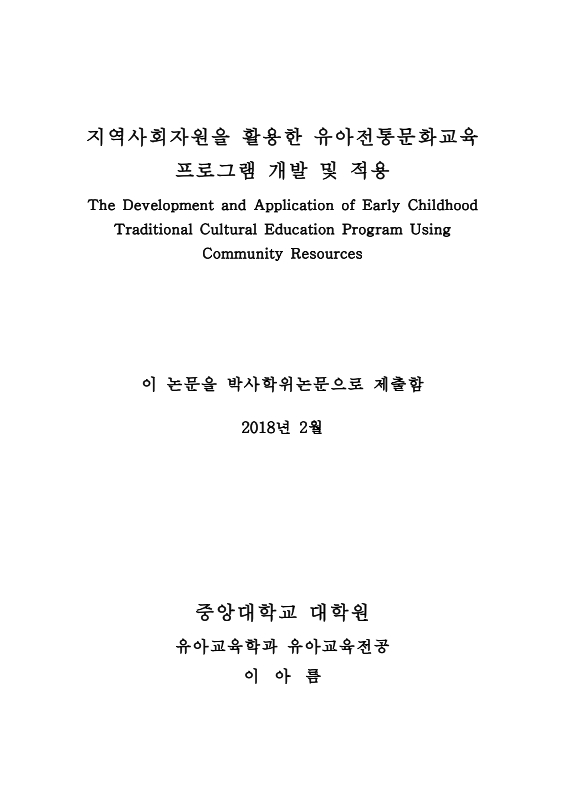 지역사회자원을 활용한 유아전통문화교육 프로그램 개발 및 적용

The Development and Application of Early Childhood Traditional Cultural Education Program Using Community Resources

이 논문을 박사학위논문으로 제출함

2018년 2월

중앙대학교 대학원

유아교육학과 유아교육전공

이 아 름